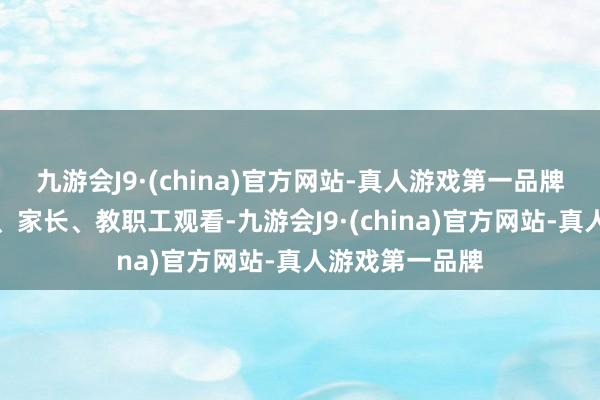 九游会J9·(china)官方网站-真人游戏第一品牌
、家长、教职工观看-九游会J9·(china)官方网站-真人
na)官方网站-真人游戏第一品牌